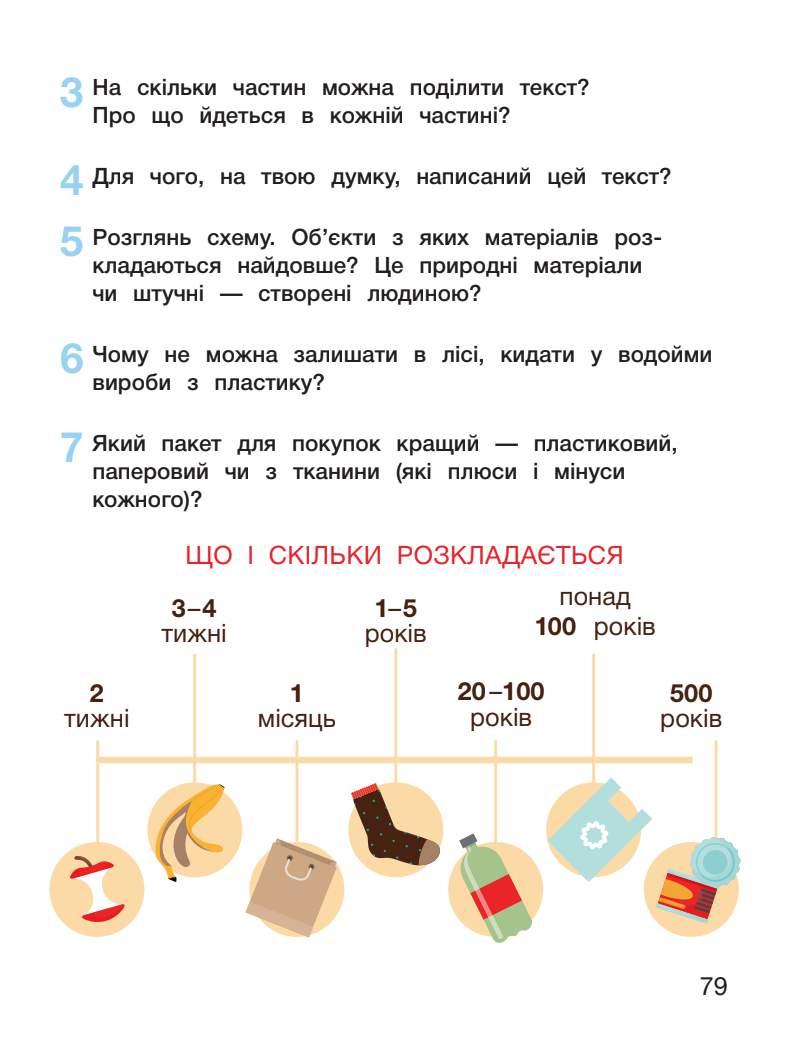 3 На скільки частин можна поділити текст? Про що йдеться в кожній частині?

4 Для чого, на твою думку, написаний цей текст?

5 Розглянь схему. Об'єкти з яких матеріалів розкладаються найдовше? Це природні матеріали чи штучні — створені людиною?

6 Чому не можна залишати в лісі, кидати у водойми вироби з пластику?

7 Який пакет для покупок кращий — пластиковий, паперовий чи з тканини (які плюси і мінуси кожного)?

ЩО І СКІЛЬКИ РОЗКЛАДАЄТЬСЯ

2 тижні

3–4 тижні

1 місяць

1–5 років

20–100 років

понад 100 років

500 років

79